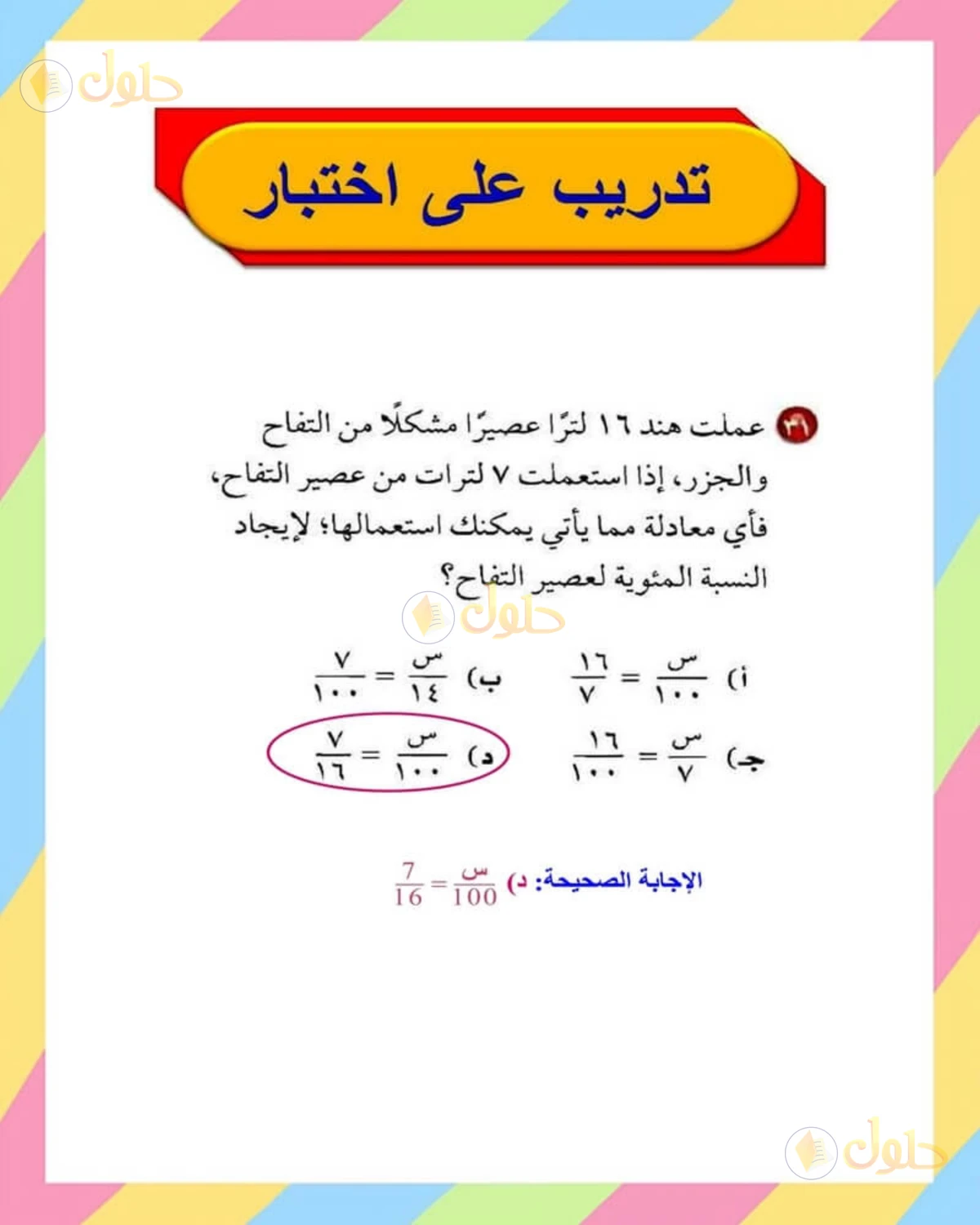 حلول

تدريب على اختبار

٣١ عملت هند ١٦ لترًا عصيرًا مشكلًا من التفاح والجزر، إذا استعملت ٧ لترات من عصير التفاح، فأي معادلة مما يأتي يمكنك استعمالها؛ لإيجاد النسبة المئوية لعصير التفاح؟

حلول

أ) $\frac{س}{١٠٠} = \frac{١٦}{٧}$

ب) $\frac{س}{١٤} = \frac{٧}{١٠٠}$

جـ) $\frac{س}{٧} = \frac{١٦}{١٠٠}$

د) $\frac{س}{١٠٠} = \frac{٧}{١٦}$

الإجابة الصحيحة: د) $\frac{س}{100} = \frac{7}{16}$

حلول